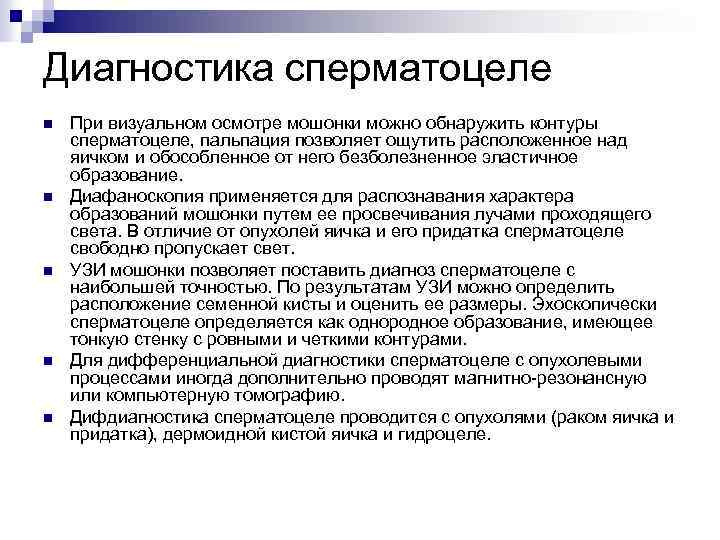 Диагностика сперматоцеле

При визуальном осмотре мошонки можно обнаружить контуры сперматоцеле, пальпация позволяет ощутить расположенное над яичком и обособленное от него безболезненное эластичное образование.

Диафаноскопия применяется для распознавания характера образований мошонки путем ее просвечивания лучами проходящего света. В отличие от опухолей яичка и его придатка сперматоцеле свободно пропускает свет.

УЗИ мошонки позволяет поставить диагноз сперматоцеле с наибольшей точностью. По результатам УЗИ можно определить расположение семенной кисты и оценить ее размеры. Эхоскопически сперматоцеле определяется как однородное образование, имеющее тонкую стенку с ровными и четкими контурами.

Для дифференциальной диагностики сперматоцеле с опухолевыми процессами иногда дополнительно проводят магнитно-резонансную или компьютерную томографию.

Дифдиагностика сперматоцеле проводится с опухолями (раком яичка и придатка), дермоидной кистой яичка и гидроцеле.